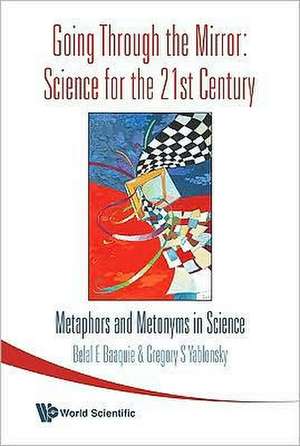 Going Through the Mirror:
Science for the 21st Century

Metaphors and Metonyms in Science

Belal E Baaquie & Gregory S Yablonsky

World Scientific